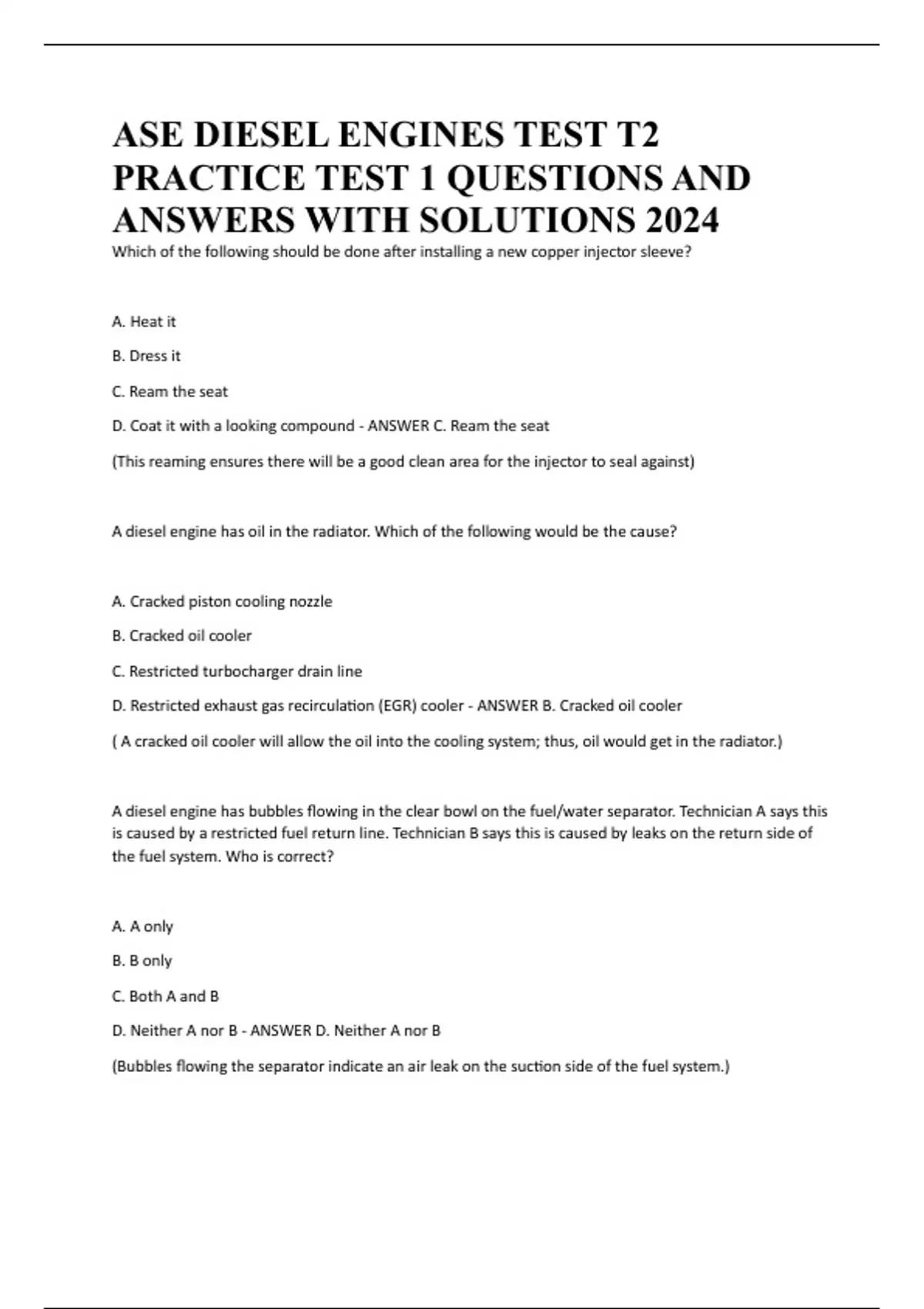 ASE DIESEL ENGINES TEST T2 PRACTICE TEST 1 QUESTIONS AND ANSWERS WITH SOLUTIONS 2024

Which of the following should be done after installing a new copper injector sleeve?

A. Heat it

B. Dress it

C. Ream the seat

D. Coat it with a looking compound - ANSWER C. Ream the seat

(This reaming ensures there will be a good clean area for the injector to seal against)

A diesel engine has oil in the radiator. Which of the following would be the cause?

A. Cracked piston cooling nozzle

B. Cracked oil cooler

C. Restricted turbocharger drain line

D. Restricted exhaust gas recirculation (EGR) cooler - ANSWER B. Cracked oil cooler

( A cracked oil cooler will allow the oil into the cooling system; thus, oil would get in the radiator.)

A diesel engine has bubbles flowing in the clear bowl on the fuel/water separator. Technician A says this is caused by a restricted fuel return line. Technician B says this is caused by leaks on the return side of the fuel system. Who is correct?

A. A only

B. B only

C. Both A and B

D. Neither A nor B - ANSWER D. Neither A nor B

(Bubbles flowing the separator indicate an air leak on the suction side of the fuel system.)